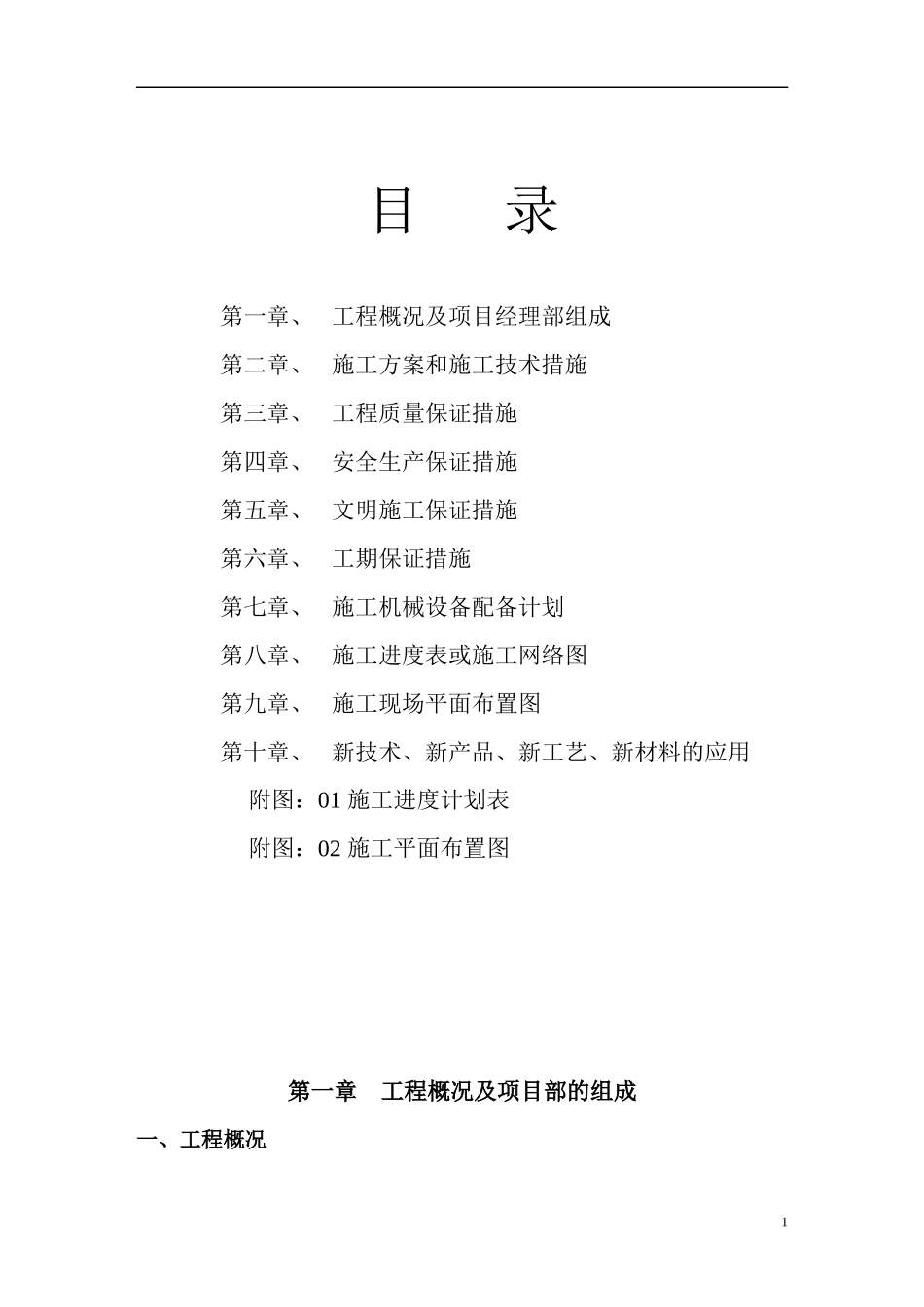 目　　录

第一章、　工程概况及项目经理部组成

第二章、　施工方案和施工技术措施

第三章、　工程质量保证措施

第四章、　安全生产保证措施

第五章、　文明施工保证措施

第六章、　工期保证措施

第七章、　施工机械设备配备计划

第八章、　施工进度表或施工网络图

第九章、　施工现场平面布置图

第十章、　新技术、新产品、新工艺、新材料的应用

附图：01 施工进度计划表

附图：02 施工平面布置图

第一章　工程概况及项目部的组成

一、工程概况

1